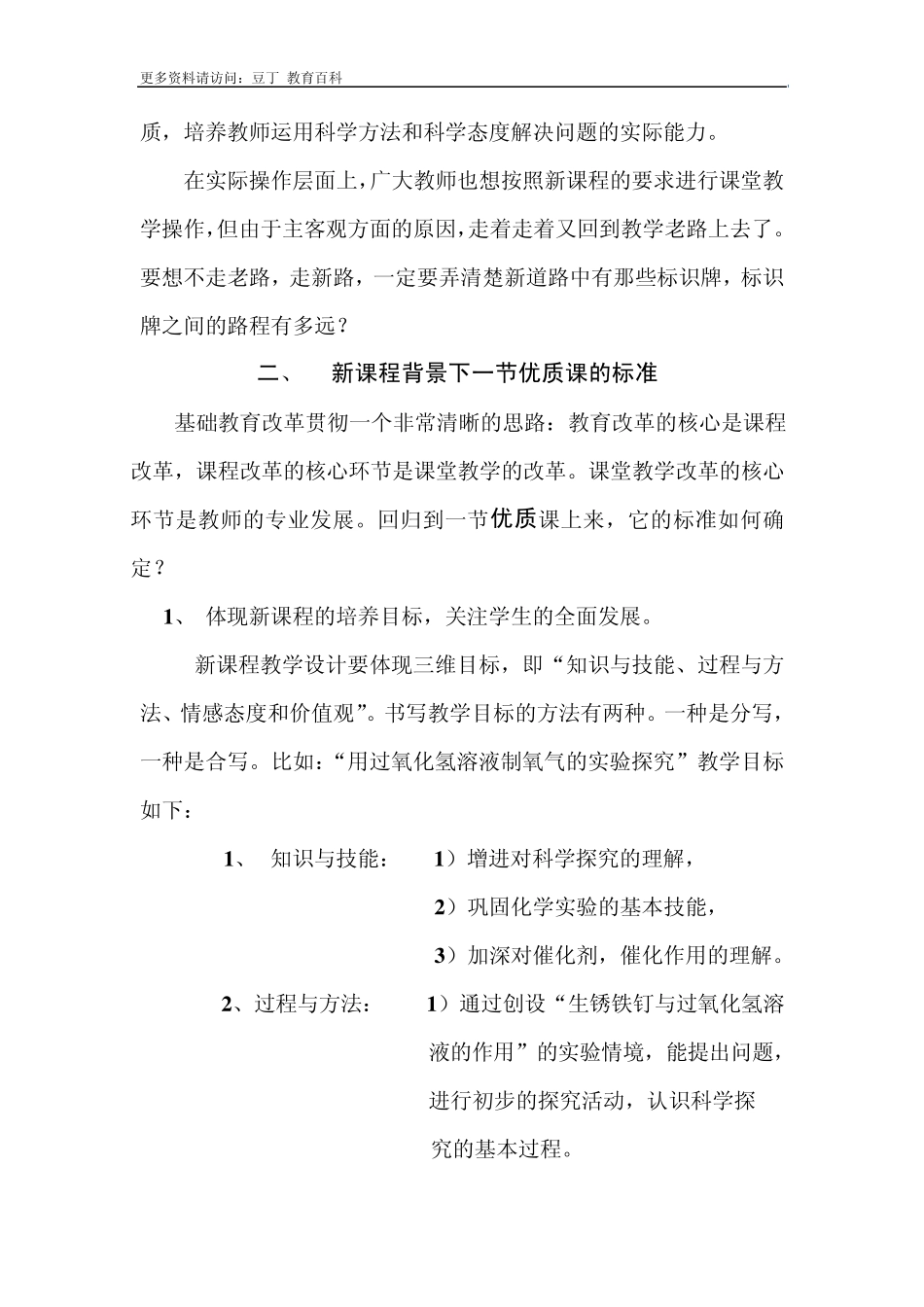 更多资料请访问：豆丁 教育百科

质，培养教师运用科学方法和科学态度解决问题的实际能力。

在实际操作层面上，广大教师也想按照新课程的要求进行课堂教学操作，但由于主客观方面的原因，走着走着又回到教学老路上去了。要想不走老路，走新路，一定要弄清楚新道路中有那些标识牌，标识牌之间的路程有多远？

二、 新课程背景下一节优质课的标准

基础教育改革贯彻一个非常清晰的思路：教育改革的核心是课程改革，课程改革的核心环节是课堂教学的改革。课堂教学改革的核心环节是教师的专业发展。回归到一节优质课上来，它的标准如何确定？

1、 体现新课程的培养目标，关注学生的全面发展。

新课程教学设计要体现三维目标，即“知识与技能、过程与方法、情感态度和价值观”。书写教学目标的方法有两种。一种是分写，一种是合写。比如：“用过氧化氢溶液制氧气的实验探究”教学目标如下：

1、 知识与技能： 1）增进对科学探究的理解，

2）巩固化学实验的基本技能，

3）加深对催化剂，催化作用的理解。

2、过程与方法： 1）通过创设“生锈铁钉与过氧化氢溶液的作用”的实验情境，能提出问题，进行初步的探究活动，认识科学探究的基本过程。